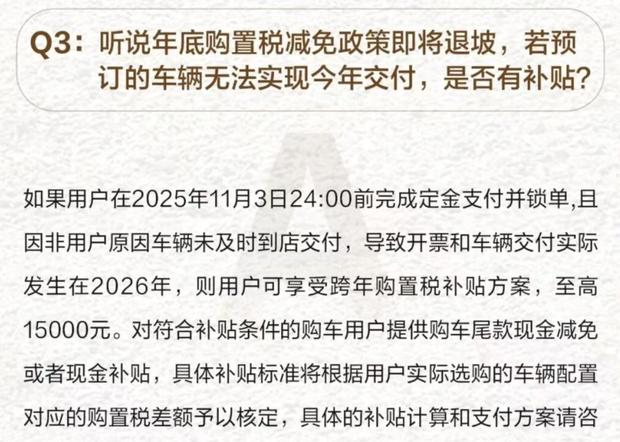 Q3：听说年底购置税减免政策即将退坡，若预订的车辆无法实现今年交付，是否有补贴？

如果用户在2025年11月3日24:00前完成定金支付并锁单,且因非用户原因车辆未及时到店交付，导致开票和车辆交付实际发生在2026年，则用户可享受跨年购置税补贴方案，至高15000元。对符合补贴条件的购车用户提供购车尾款现金减免或者现金补贴，具体补贴标准将根据用户实际选购的车辆配置对应的购置税差额予以核定，具体的补贴计算和支付方案请咨